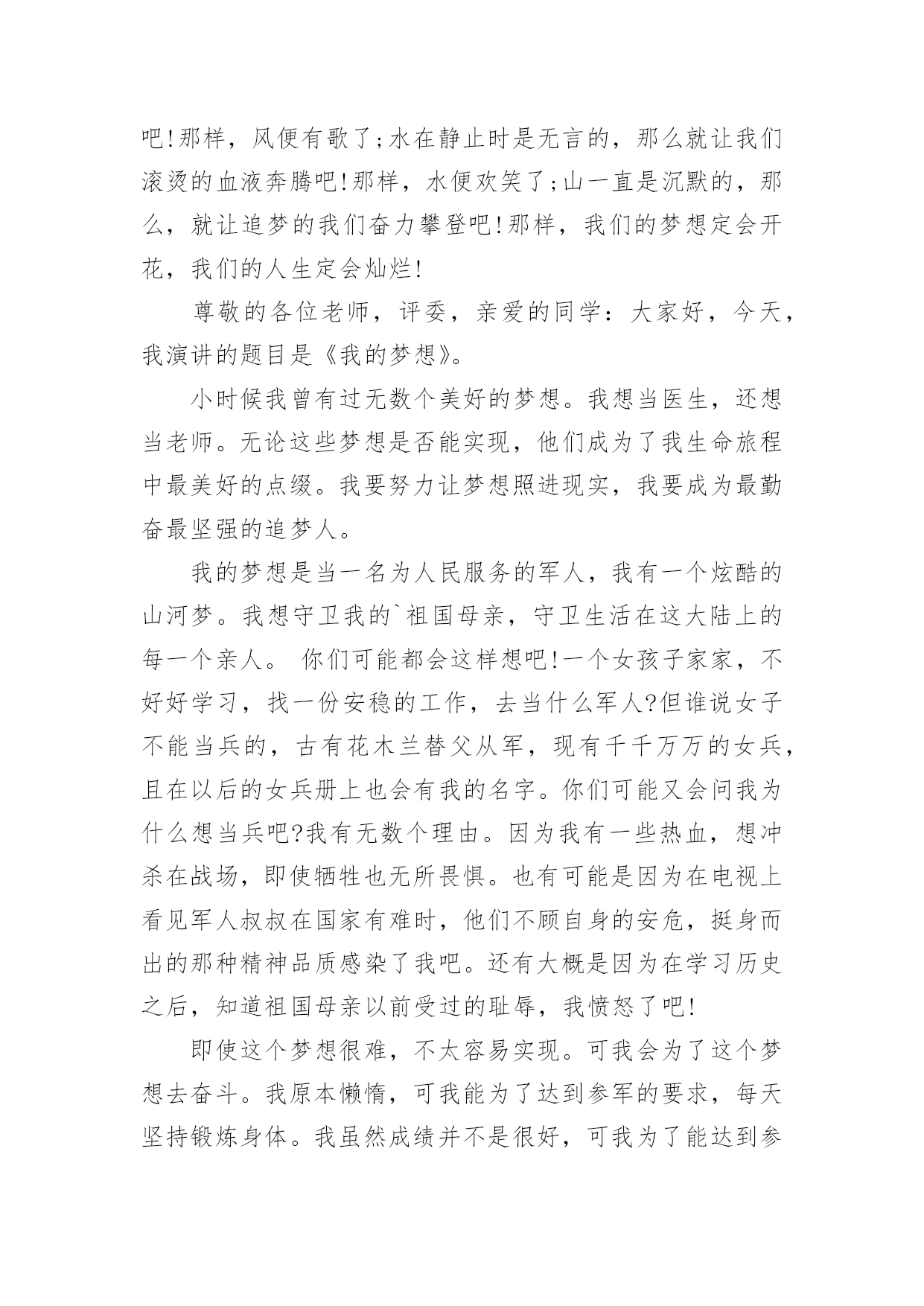 吧!那样，风便有歌了;水在静止时是无言的，那么就让我们滚烫的血液奔腾吧!那样，水便欢笑了;山一直是沉默的，那么，就让追梦的我们奋力攀登吧!那样，我们的梦想定会开花，我们的人生定会灿烂!

尊敬的各位老师，评委，亲爱的同学：大家好，今天，我演讲的题目是《我的梦想》。

小时候我曾有过无数个美好的梦想。我想当医生，还想当老师。无论这些梦想是否能实现，他们成为了我生命旅程中最美好的点缀。我要努力让梦想照进现实，我要成为最勤奋最坚强的追梦人。

我的梦想是当一名为人民服务的军人，我有一个炫酷的山河梦。我想守卫我的`祖国母亲，守卫生活在这大陆上的每一个亲人。 你们可能都会这样想吧!一个女孩子家家，不好好学习，找一份安稳的工作，去当什么军人?但谁说女子不能当兵的，古有花木兰替父从军，现有千千万万的女兵，且在以后的女兵册上也会有我的名字。你们可能又会问我为什么想当兵吧?我有无数个理由。因为我有一些热血，想冲杀在战场，即使牺牲也无所畏惧。也有可能是因为在电视上看见军人叔叔在国家有难时，他们不顾自身的安危，挺身而出的那种精神品质感染了我吧。还有大概是因为在学习历史之后，知道祖国母亲以前受过的耻辱，我愤怒了吧!

即使这个梦想很难，不太容易实现。可我会为了这个梦想去奋斗。我原本懒惰，可我能为了达到参军的要求，每天坚持锻炼身体。我虽然成绩并不是很好，可我为了能达到参